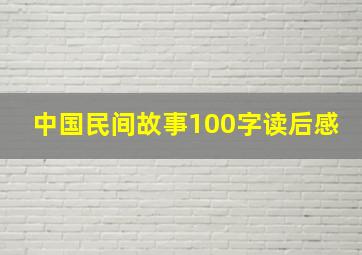 中国民间故事100字读后感